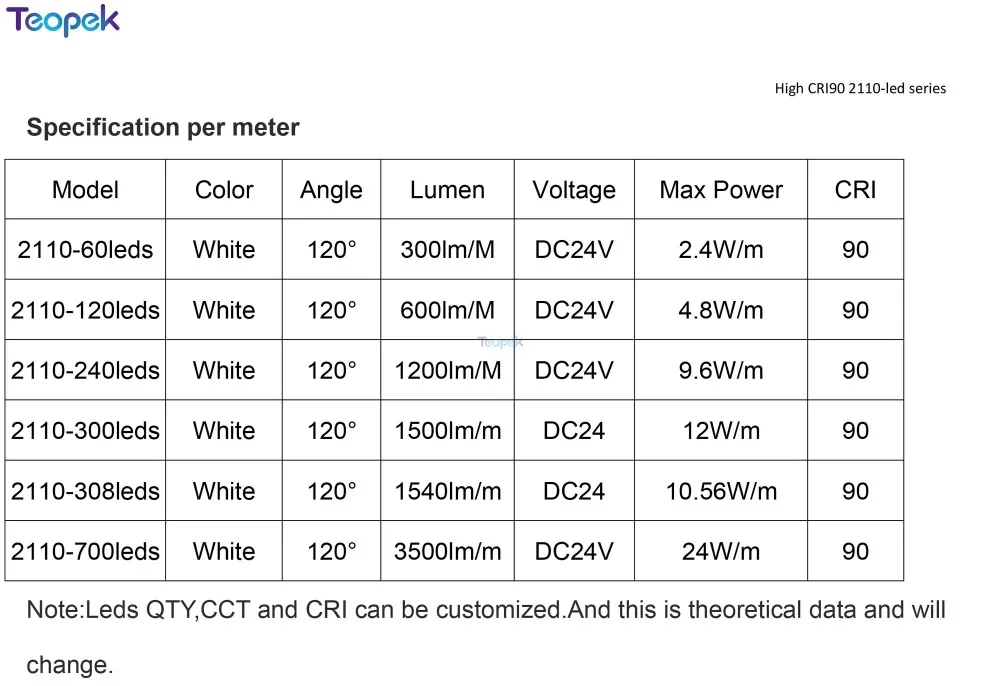 Teopek

High CRI90 2110-led series

Specification per meter

| Model | Color | Angle | Lumen | Voltage | Max Power | CRI |
|---|---|---|---|---|---|---|
| 2110-60leds | White | 120° | 300lm/M | DC24V | 2.4W/m | 90 |
| 2110-120leds | White | 120° | 600lm/M | DC24V | 4.8W/m | 90 |
| 2110-240leds | White | 120° | 1200lm/M | DC24V | 9.6W/m | 90 |
| 2110-300leds | White | 120° | 1500lm/m | DC24 | 12W/m | 90 |
| 2110-308leds | White | 120° | 1540lm/m | DC24 | 10.56W/m | 90 |
| 2110-700leds | White | 120° | 3500lm/m | DC24V | 24W/m | 90 |

Teopek

Note:Leds QTY,CCT and CRI can be customized.And this is theoretical data and will change.